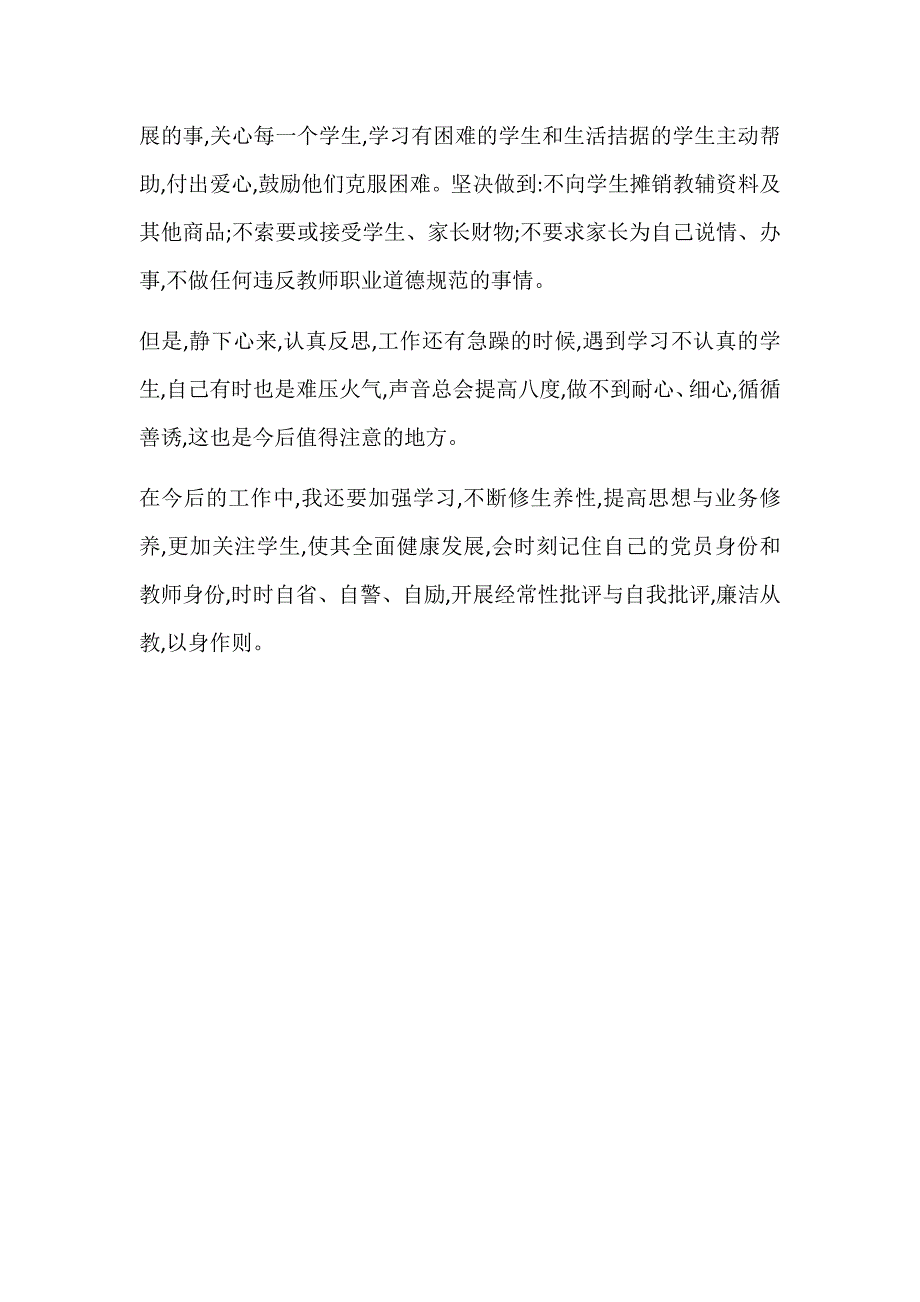 展的事,关心每一个学生,学习有困难的学生和生活拮据的学生主动帮助,付出爱心,鼓励他们克服困难。坚决做到:不向学生摊销教辅资料及其他商品;不索要或接受学生、家长财物;不要求家长为自己说情、办事,不做任何违反教师职业道德规范的事情。

但是,静下心来,认真反思,工作还有急躁的时候,遇到学习不认真的学生,自己有时也是难压火气,声音总会提高八度,做不到耐心、细心,循循善诱,这也是今后值得注意的地方。

在今后的工作中,我还要加强学习,不断修生养性,提高思想与业务修养,更加关注学生,使其全面健康发展,会时刻记住自己的党员身份和教师身份,时时自省、自警、自励,开展经常性批评与自我批评,廉洁从教,以身作则。